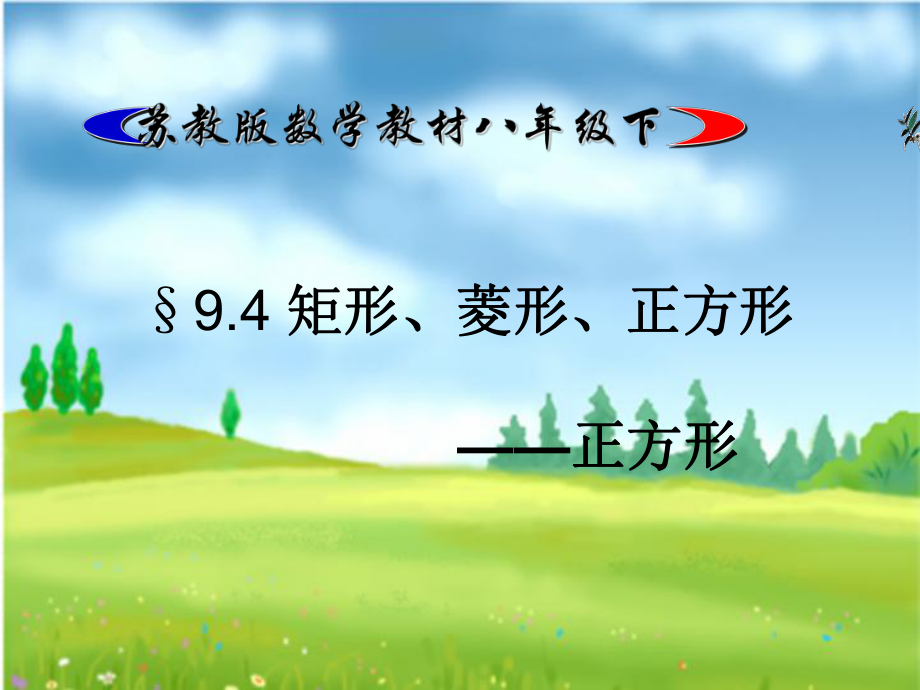 苏教版数学教材八年级下

§9.4 矩形、菱形、正方形

——正方形